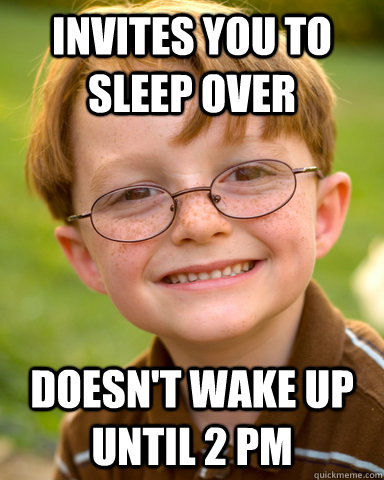 INVITES YOU TO SLEEP OVER

DOESN'T WAKE UP UNTIL 2 PM

quickmeme.com